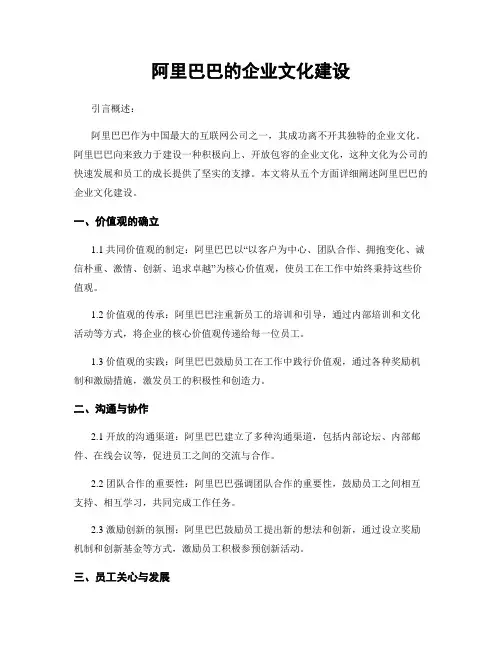 阿里巴巴的企业文化建设

引言概述：

阿里巴巴作为中国最大的互联网公司之一，其成功离不开其独特的企业文化。阿里巴巴向来致力于建设一种积极向上、开放包容的企业文化，这种文化为公司的快速发展和员工的成长提供了坚实的支撑。本文将从五个方面详细阐述阿里巴巴的企业文化建设。

一、价值观的确立

1.1 共同价值观的制定：阿里巴巴以“以客户为中心、团队合作、拥抱变化、诚信朴重、激情、创新、追求卓越”为核心价值观，使员工在工作中始终秉持这些价值观。

1.2 价值观的传承：阿里巴巴注重新员工的培训和引导，通过内部培训和文化活动等方式，将企业的核心价值观传递给每一位员工。

1.3 价值观的实践：阿里巴巴鼓励员工在工作中践行价值观，通过各种奖励机制和激励措施，激发员工的积极性和创造力。

二、沟通与协作

2.1 开放的沟通渠道：阿里巴巴建立了多种沟通渠道，包括内部论坛、内部邮件、在线会议等，促进员工之间的交流与合作。

2.2 团队合作的重要性：阿里巴巴强调团队合作的重要性，鼓励员工之间相互支持、相互学习，共同完成工作任务。

2.3 激励创新的氛围：阿里巴巴鼓励员工提出新的想法和创新，通过设立奖励机制和创新基金等方式，激励员工积极参预创新活动。

三、员工关心与发展